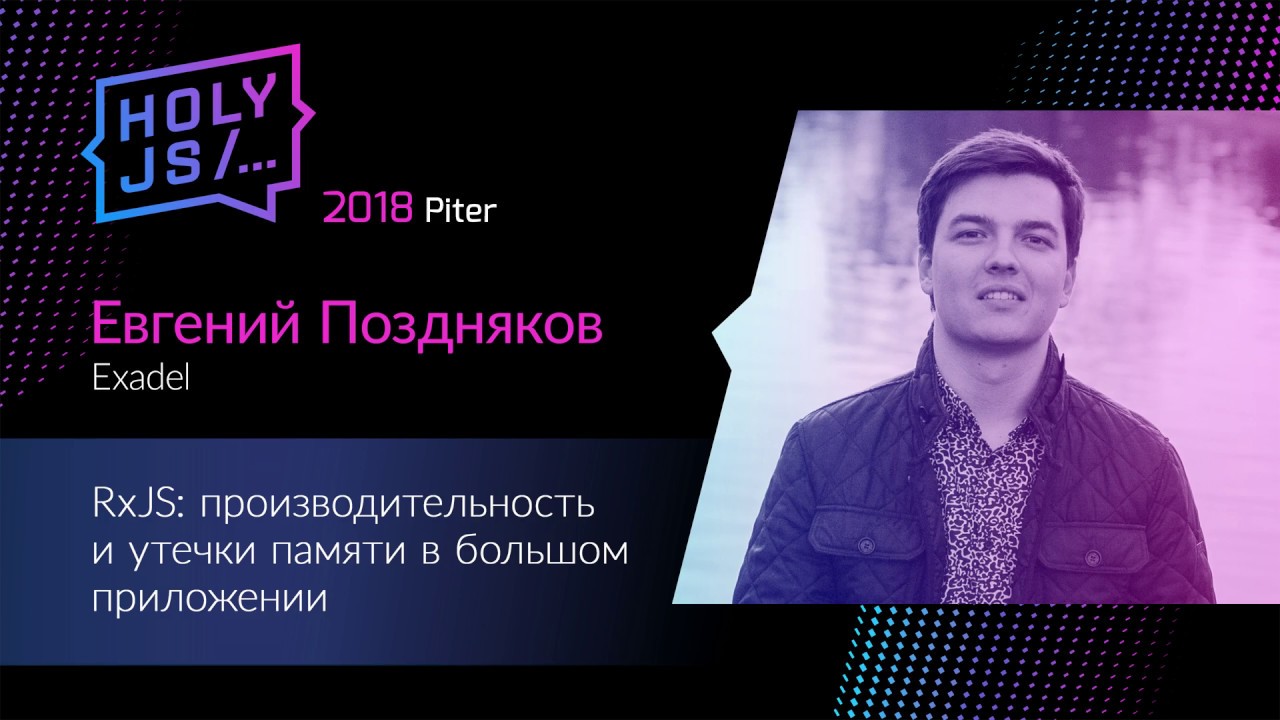 HOLY JS /...

2018 Piter

Евгений Поздняков
Exadel

RxJS: производительность и утечки памяти в большом приложении